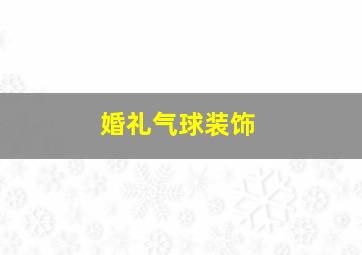 婚礼气球装饰